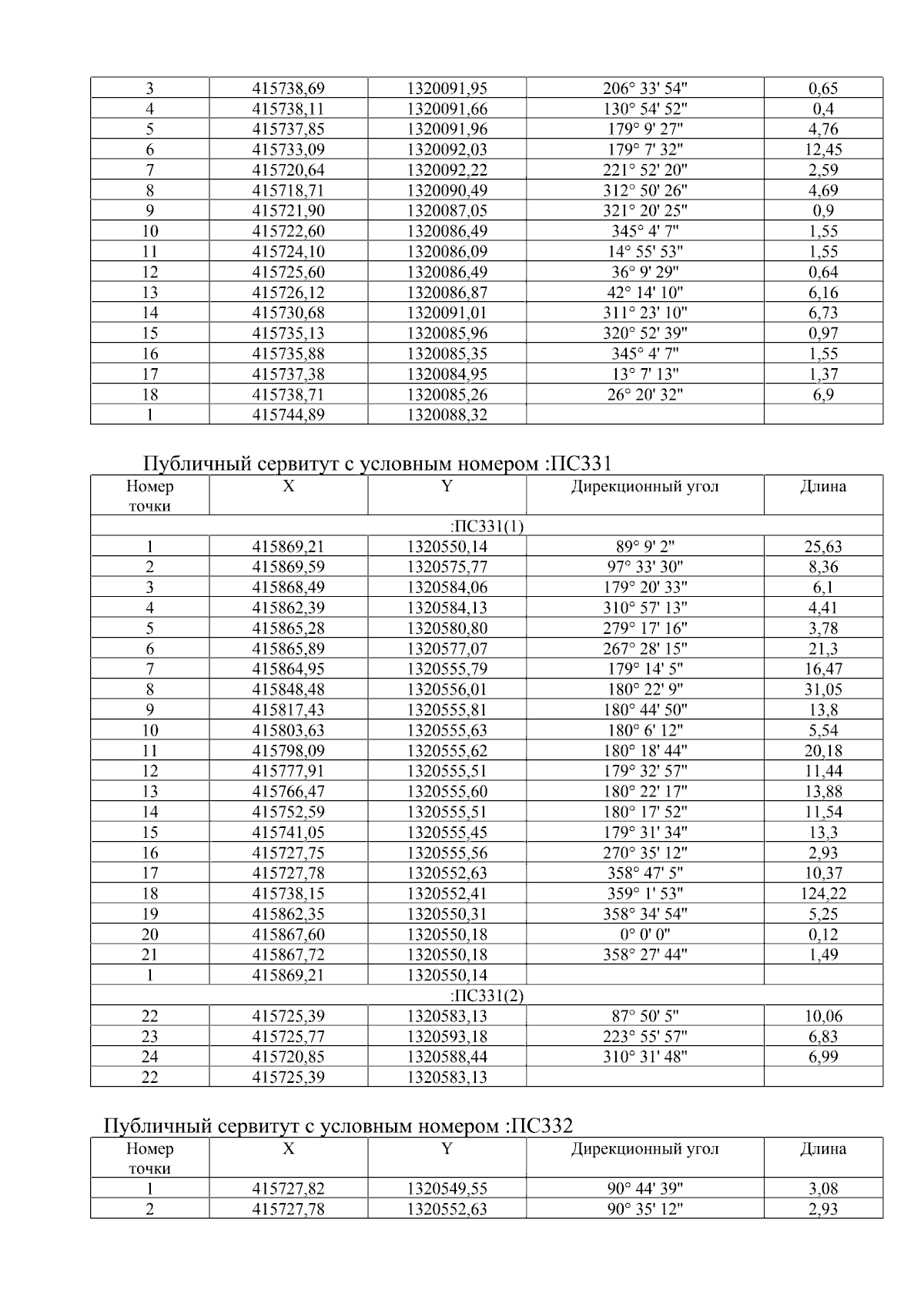 | 3 | 415738,69 | 1320091,95 | 206° 33' 54" | 0,65 |
|---|---|---|---|---|
| 4 | 415738,11 | 1320091,66 | 130° 54' 52" | 0,4 |
| 5 | 415737,85 | 1320091,96 | 179° 9' 27" | 4,76 |
| 6 | 415733,09 | 1320092,03 | 179° 7' 32" | 12,45 |
| 7 | 415720,64 | 1320092,22 | 221° 52' 20" | 2,59 |
| 8 | 415718,71 | 1320090,49 | 312° 50' 26" | 4,69 |
| 9 | 415721,90 | 1320087,05 | 321° 20' 25" | 0,9 |
| 10 | 415722,60 | 1320086,49 | 345° 4' 7" | 1,55 |
| 11 | 415724,10 | 1320086,09 | 14° 55' 53" | 1,55 |
| 12 | 415725,60 | 1320086,49 | 36° 9' 29" | 0,64 |
| 13 | 415726,12 | 1320086,87 | 42° 14' 10" | 6,16 |
| 14 | 415730,68 | 1320091,01 | 311° 23' 10" | 6,73 |
| 15 | 415735,13 | 1320085,96 | 320° 52' 39" | 0,97 |
| 16 | 415735,88 | 1320085,35 | 345° 4' 7" | 1,55 |
| 17 | 415737,38 | 1320084,95 | 13° 7' 13" | 1,37 |
| 18 | 415738,71 | 1320085,26 | 26° 20' 32" | 6,9 |
| 1 | 415744,89 | 1320088,32 | | |

Публичный сервитут с условным номером :ПС331

| Номер точки | X | Y | Дирекционный угол | Длина |
|---|---|---|---|---|
| :ПС331(1) | | | | |
| 1 | 415869,21 | 1320550,14 | 89° 9' 2" | 25,63 |
| 2 | 415869,59 | 1320575,77 | 97° 33' 30" | 8,36 |
| 3 | 415868,49 | 1320584,06 | 179° 20' 33" | 6,1 |
| 4 | 415862,39 | 1320584,13 | 310° 57' 13" | 4,41 |
| 5 | 415865,28 | 1320580,80 | 279° 17' 16" | 3,78 |
| 6 | 415865,89 | 1320577,07 | 267° 28' 15" | 21,3 |
| 7 | 415864,95 | 1320555,79 | 179° 14' 5" | 16,47 |
| 8 | 415848,48 | 1320556,01 | 180° 22' 9" | 31,05 |
| 9 | 415817,43 | 1320555,81 | 180° 44' 50" | 13,8 |
| 10 | 415803,63 | 1320555,63 | 180° 6' 12" | 5,54 |
| 11 | 415798,09 | 1320555,62 | 180° 18' 44" | 20,18 |
| 12 | 415777,91 | 1320555,51 | 179° 32' 57" | 11,44 |
| 13 | 415766,47 | 1320555,60 | 180° 22' 17" | 13,88 |
| 14 | 415752,59 | 1320555,51 | 180° 17' 52" | 11,54 |
| 15 | 415741,05 | 1320555,45 | 179° 31' 34" | 13,3 |
| 16 | 415727,75 | 1320555,56 | 270° 35' 12" | 2,93 |
| 17 | 415727,78 | 1320552,63 | 358° 47' 5" | 10,37 |
| 18 | 415738,15 | 1320552,41 | 359° 1' 53" | 124,22 |
| 19 | 415862,35 | 1320550,31 | 358° 34' 54" | 5,25 |
| 20 | 415867,60 | 1320550,18 | 0° 0' 0" | 0,12 |
| 21 | 415867,72 | 1320550,18 | 358° 27' 44" | 1,49 |
| 1 | 415869,21 | 1320550,14 | | |
| :ПС331(2) | | | | |
| 22 | 415725,39 | 1320583,13 | 87° 50' 5" | 10,06 |
| 23 | 415725,77 | 1320593,18 | 223° 55' 57" | 6,83 |
| 24 | 415720,85 | 1320588,44 | 310° 31' 48" | 6,99 |
| 22 | 415725,39 | 1320583,13 | | |

Публичный сервитут с условным номером :ПС332

| Номер точки | X | Y | Дирекционный угол | Длина |
|---|---|---|---|---|
| 1 | 415727,82 | 1320549,55 | 90° 44' 39" | 3,08 |
| 2 | 415727,78 | 1320552,63 | 90° 35' 12" | 2,93 |